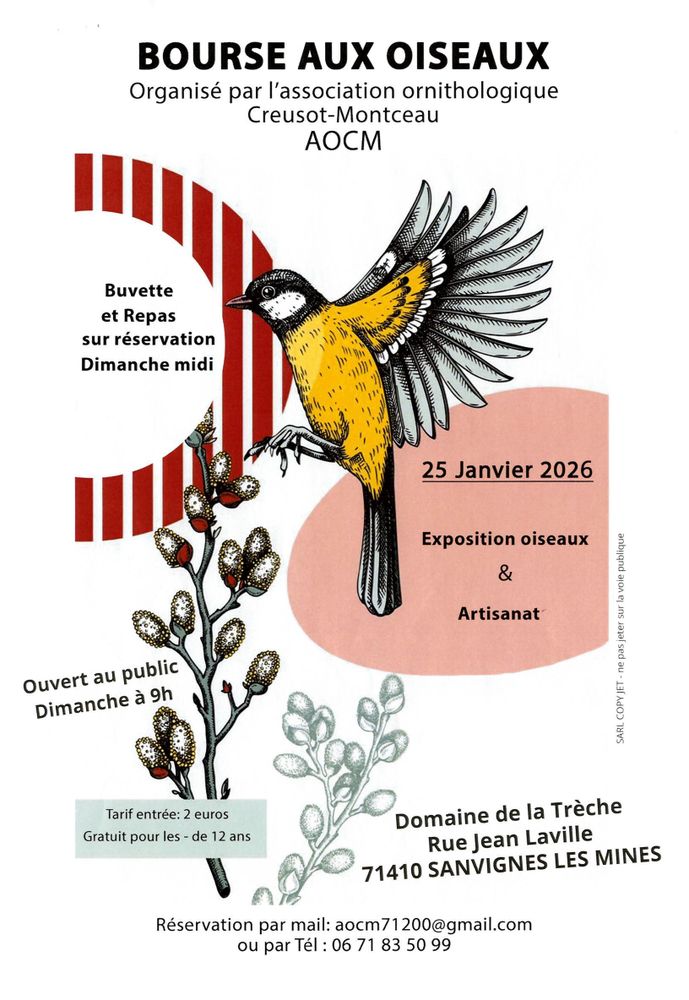 BOURSE AUX OISEAUX
Organisé par l'association ornithologique
Creusot-Montceau
AOCM

Buvette
et Repas
sur réservation
Dimanche midi

25 Janvier 2026

Exposition oiseaux
&
Artisanat

Ouvert au public
Dimanche à 9h

Tarif entrée: 2 euros
Gratuit pour les - de 12 ans

Domaine de la Trèche
Rue Jean Laville
71410 SANVIGNES LES MINES

Réservation par mail: aocm71200@gmail.com
ou par Tél : 06 71 83 50 99

SARL COPY JET - ne pas jeter sur la voie publique